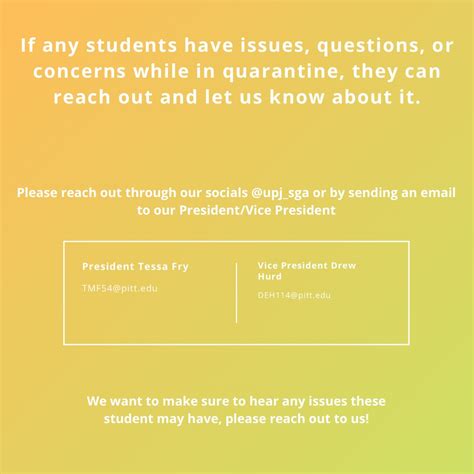 If any students have issues, questions, or concerns while in quarantine, they can reach out and let us know about it.

Please reach out through our socials @upj_sga or by sending an email to our President/Vice President

President Tessa Fry

TMF54@pitt.edu

Vice President Drew Hurd

DEH114@pitt.edu

We want to make sure to hear any issues these student may have, please reach out to us!